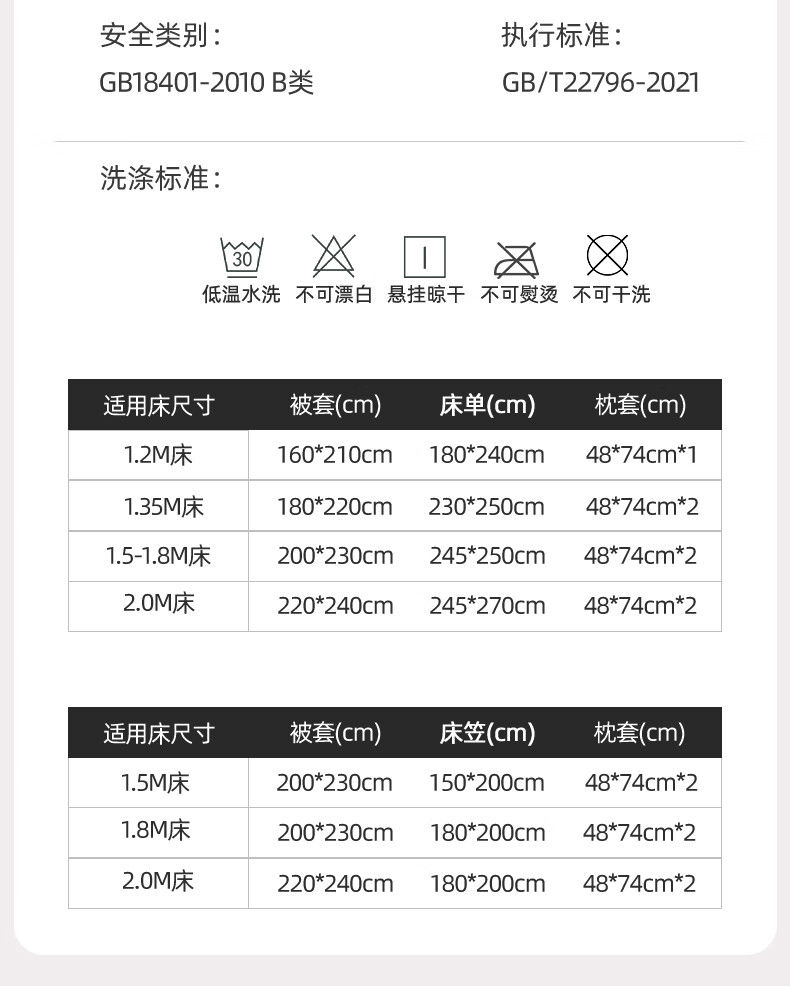 安全类别：
GB18401-2010 B类

执行标准：
GB/T22796-2021

洗涤标准：

30

低温水洗 不可漂白 悬挂晾干 不可熨烫 不可干洗

| 适用床尺寸 | 被套(cm) | 床单(cm) | 枕套(cm) |
|---|---|---|---|
| 1.2M床 | 160*210cm | 180*240cm | 48*74cm*1 |
| 1.35M床 | 180*220cm | 230*250cm | 48*74cm*2 |
| 1.5-1.8M床 | 200*230cm | 245*250cm | 48*74cm*2 |
| 2.0M床 | 220*240cm | 245*270cm | 48*74cm*2 |

| 适用床尺寸 | 被套(cm) | 床笠(cm) | 枕套(cm) |
|---|---|---|---|
| 1.5M床 | 200*230cm | 150*200cm | 48*74cm*2 |
| 1.8M床 | 200*230cm | 180*200cm | 48*74cm*2 |
| 2.0M床 | 220*240cm | 180*200cm | 48*74cm*2 |